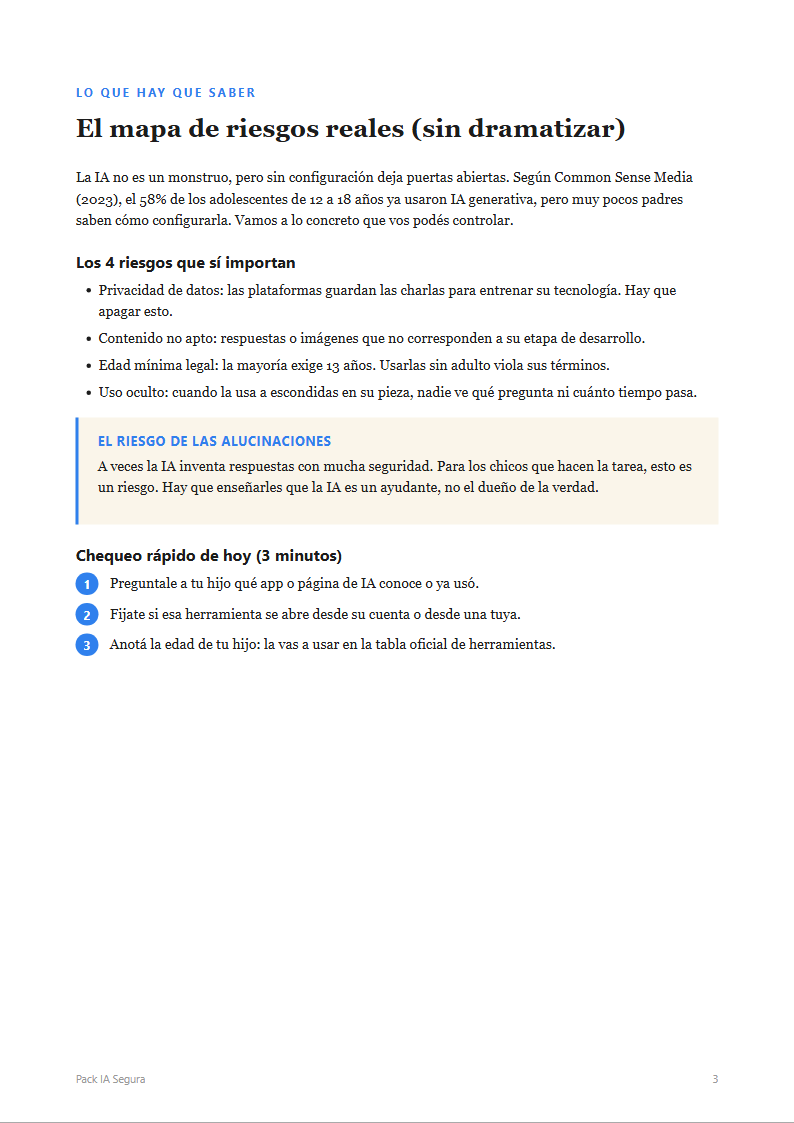 LO QUE HAY QUE SABER

El mapa de riesgos reales (sin dramatizar)

La IA no es un monstruo, pero sin configuración deja puertas abiertas. Según Common Sense Media (2023), el 58% de los adolescentes de 12 a 18 años ya usaron IA generativa, pero muy pocos padres saben cómo configurarla. Vamos a lo concreto que vos podés controlar.

Los 4 riesgos que sí importan

• Privacidad de datos: las plataformas guardan las charlas para entrenar su tecnología. Hay que apagar esto.
• Contenido no apto: respuestas o imágenes que no corresponden a su etapa de desarrollo.
• Edad mínima legal: la mayoría exige 13 años. Usarlas sin adulto viola sus términos.
• Uso oculto: cuando la usa a escondidas en su pieza, nadie ve qué pregunta ni cuánto tiempo pasa.

EL RIESGO DE LAS ALUCINACIONES

A veces la IA inventa respuestas con mucha seguridad. Para los chicos que hacen la tarea, esto es un riesgo. Hay que enseñarles que la IA es un ayudante, no el dueño de la verdad.

Chequeo rápido de hoy (3 minutos)

1 Preguntale a tu hijo qué app o página de IA conoce o ya usó.
2 Fijate si esa herramienta se abre desde su cuenta o desde una tuya.
3 Anotá la edad de tu hijo: la vas a usar en la tabla oficial de herramientas.

Pack IA Segura 3